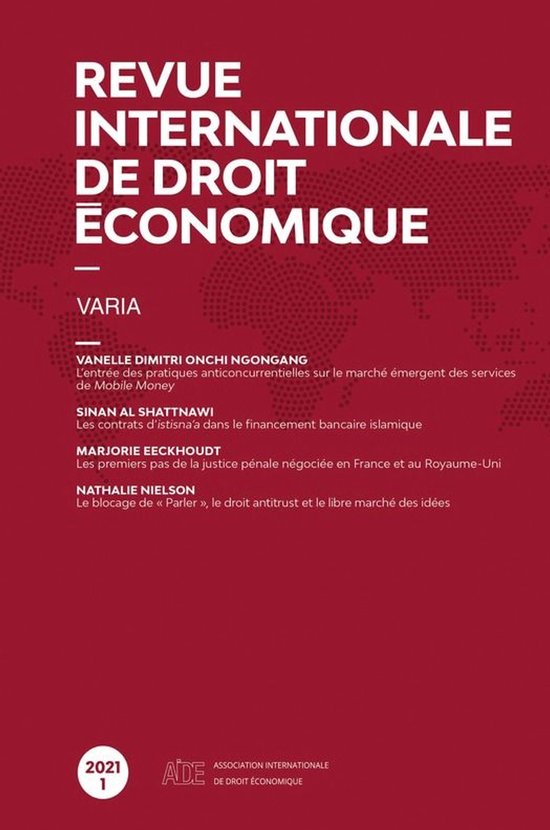 REVUE INTERNATIONALE DE DROIT ÉCONOMIQUE

VARIA

VANELLE DIMITRI ONCHI NGONGANG
L'entrée des pratiques anticoncurrentielles sur le marché émergent des services de Mobile Money

SINAN AL SHATTNAWI
Les contrats d'istisna'a dans le financement bancaire islamique

MARJORIE EECKHOUDT
Les premiers pas de la justice pénale négociée en France et au Royaume-Uni

NATHALIE NIELSON
Le blocage de « Parler », le droit antitrust et le libre marché des idées

2021
1

AIDE
ASSOCIATION INTERNATIONALE
DE DROIT ÉCONOMIQUE